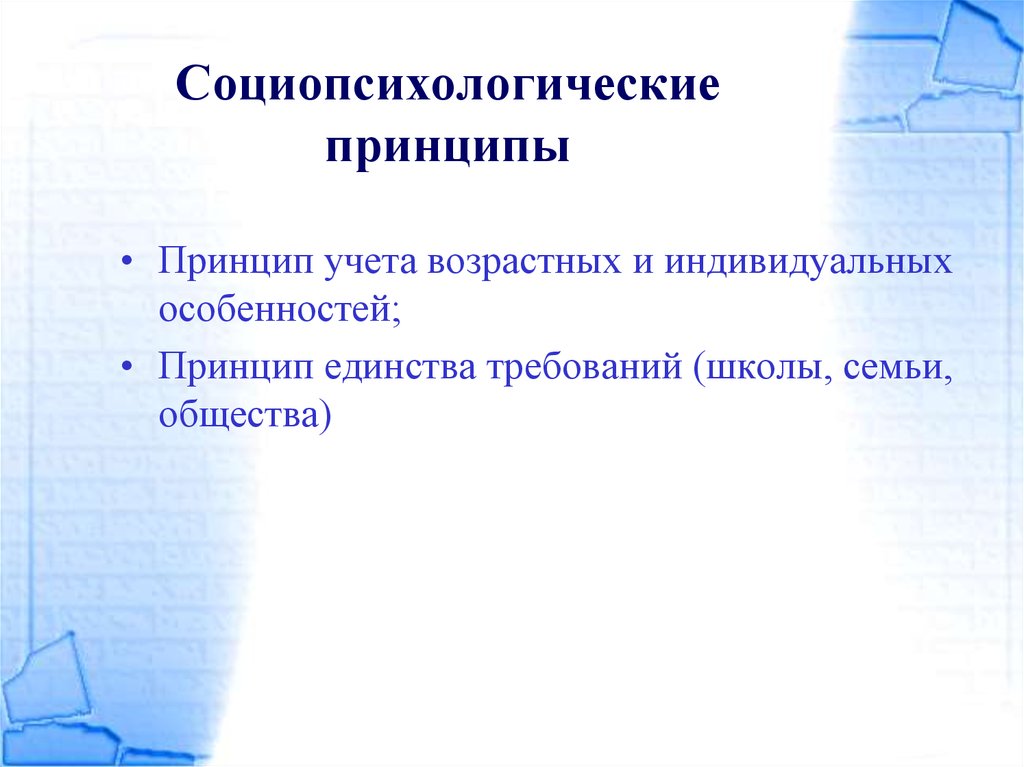 Социопсихологические принципы

• Принцип учета возрастных и индивидуальных особенностей;
• Принцип единства требований (школы, семьи, общества)